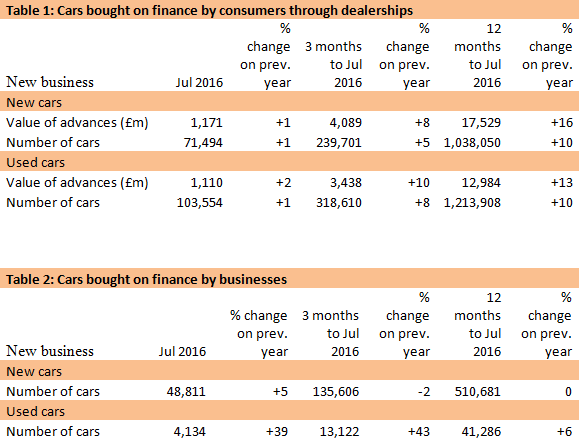 Table 1: Cars bought on finance by consumers through dealerships

| New business | Jul 2016 | % change on prev. year | 3 months to Jul 2016 | % change on prev. year | 12 months to Jul 2016 | % change on prev. year |
|---|---|---|---|---|---|---|
| New cars | | | | | | |
| Value of advances (£m) | 1,171 | +1 | 4,089 | +8 | 17,529 | +16 |
| Number of cars | 71,494 | +1 | 239,701 | +5 | 1,038,050 | +10 |
| Used cars | | | | | | |
| Value of advances (£m) | 1,110 | +2 | 3,438 | +10 | 12,984 | +13 |
| Number of cars | 103,554 | +1 | 318,610 | +8 | 1,213,908 | +10 |

Table 2: Cars bought on finance by businesses

| New business | Jul 2016 | % change on prev. year | 3 months to Jul 2016 | % change on prev. year | 12 months to Jul 2016 | % change on prev. year |
|---|---|---|---|---|---|---|
| New cars | | | | | | |
| Number of cars | 48,811 | +5 | 135,606 | -2 | 510,681 | 0 |
| Used cars | | | | | | |
| Number of cars | 4,134 | +39 | 13,122 | +43 | 41,286 | +6 |